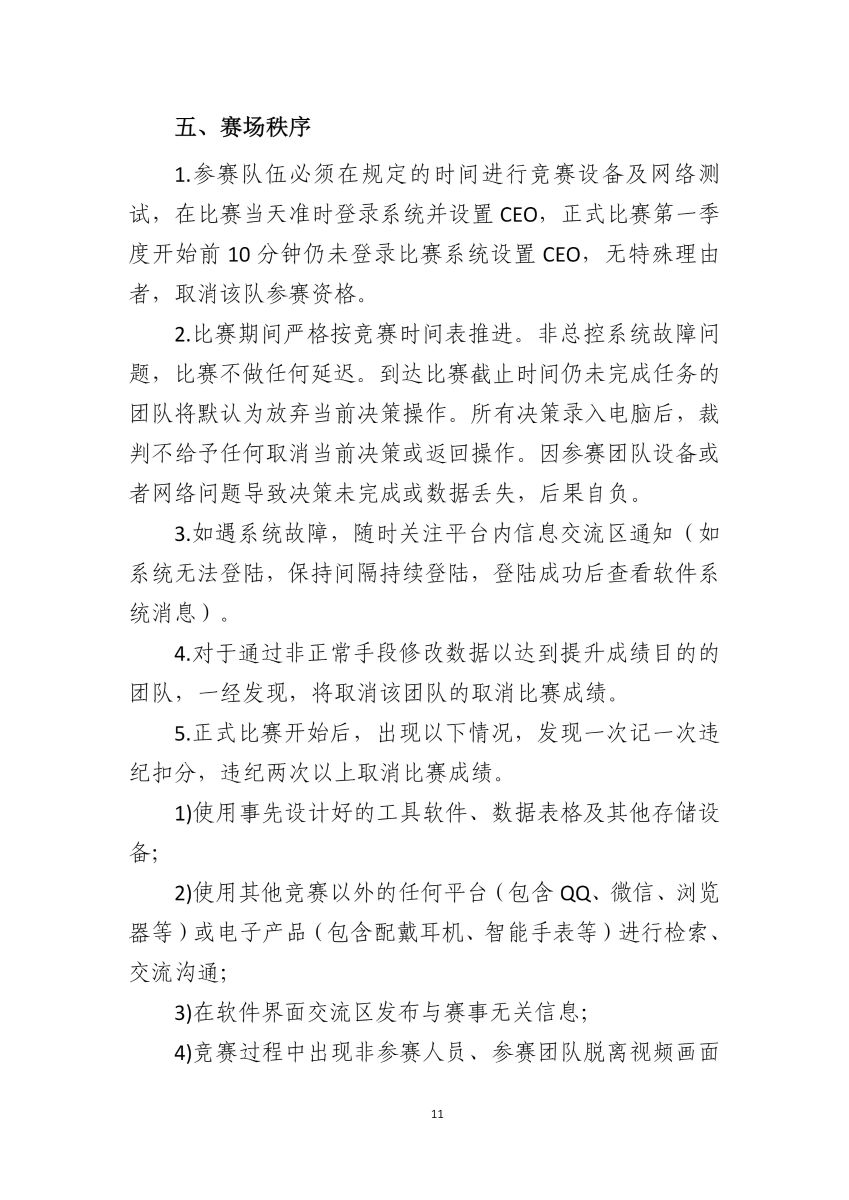 五、赛场秩序

1.参赛队伍必须在规定的时间进行竞赛设备及网络测试，在比赛当天准时登录系统并设置 CEO，正式比赛第一季度开始前 10 分钟仍未登录比赛系统设置 CEO，无特殊理由者，取消该队参赛资格。

2.比赛期间严格按竞赛时间表推进。非总控系统故障问题，比赛不做任何延迟。到达比赛截止时间仍未完成任务的团队将默认为放弃当前决策操作。所有决策录入电脑后，裁判不给予任何取消当前决策或返回操作。因参赛团队设备或者网络问题导致决策未完成或数据丢失，后果自负。

3.如遇系统故障，随时关注平台内信息交流区通知（如系统无法登陆，保持间隔持续登陆，登陆成功后查看软件系统消息）。

4.对于通过非正常手段修改数据以达到提升成绩目的的团队，一经发现，将取消该团队的取消比赛成绩。

5.正式比赛开始后，出现以下情况，发现一次记一次违纪扣分，违纪两次以上取消比赛成绩。

1)使用事先设计好的工具软件、数据表格及其他存储设备;

2)使用其他竞赛以外的任何平台（包含 QQ、微信、浏览器等）或电子产品（包含配戴耳机、智能手表等）进行检索、交流沟通;

3)在软件界面交流区发布与赛事无关信息;

4)竞赛过程中出现非参赛人员、参赛团队脱离视频画面

11